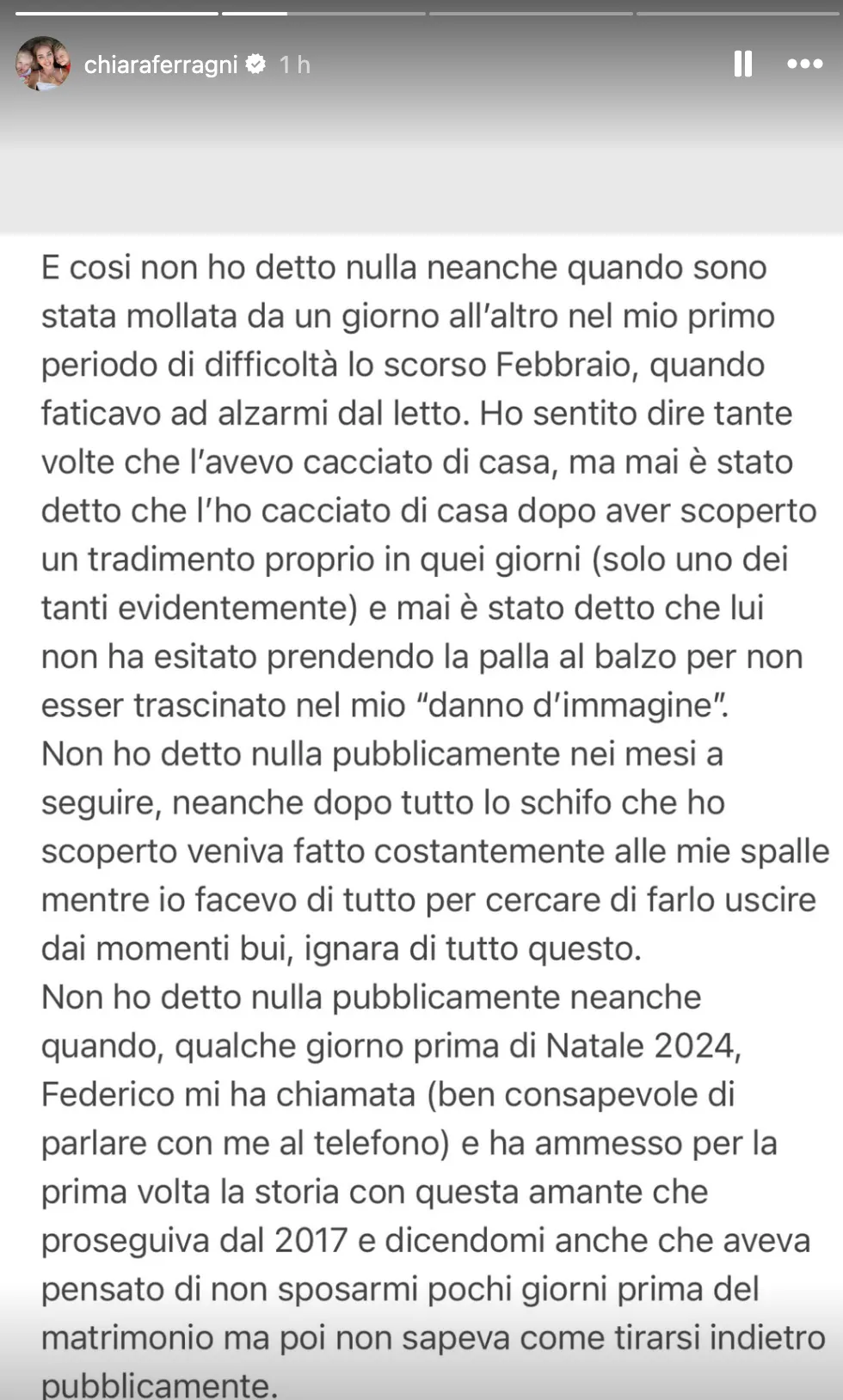 chiaraferragni 1 h

E cosi non ho detto nulla neanche quando sono stata mollata da un giorno all'altro nel mio primo periodo di difficoltà lo scorso Febbraio, quando faticavo ad alzarmi dal letto. Ho sentito dire tante volte che l'avevo cacciato di casa, ma mai è stato detto che l'ho cacciato di casa dopo aver scoperto un tradimento proprio in quei giorni (solo uno dei tanti evidentemente) e mai è stato detto che lui non ha esitato prendendo la palla al balzo per non esser trascinato nel mio "danno d'immagine".
Non ho detto nulla pubblicamente nei mesi a seguire, neanche dopo tutto lo schifo che ho scoperto veniva fatto costantemente alle mie spalle mentre io facevo di tutto per cercare di farlo uscire dai momenti bui, ignara di tutto questo.
Non ho detto nulla pubblicamente neanche quando, qualche giorno prima di Natale 2024, Federico mi ha chiamata (ben consapevole di parlare con me al telefono) e ha ammesso per la prima volta la storia con questa amante che proseguiva dal 2017 e dicendomi anche che aveva pensato di non sposarmi pochi giorni prima del matrimonio ma poi non sapeva come tirarsi indietro pubblicamente.